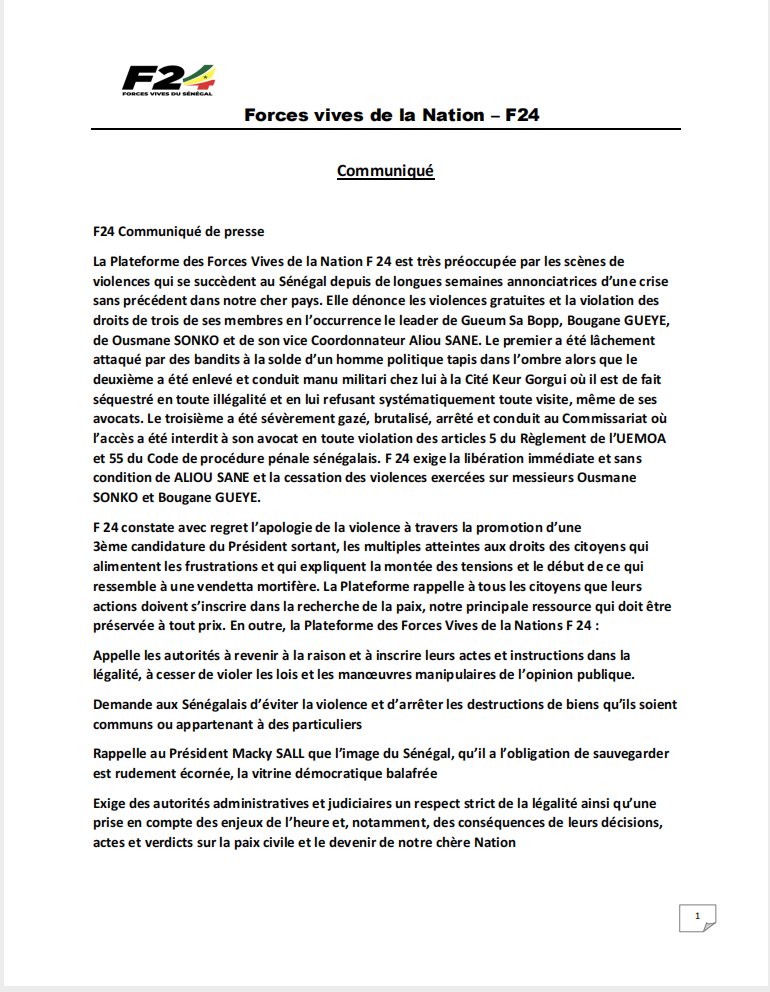 F24
FORCES VIVES DU SÉNÉGAL

Forces vives de la Nation – F24

Communiqué

F24 Communiqué de presse

La Plateforme des Forces Vives de la Nation F 24 est très préoccupée par les scènes de violences qui se succèdent au Sénégal depuis de longues semaines annonciatrices d'une crise sans précédent dans notre cher pays. Elle dénonce les violences gratuites et la violation des droits de trois de ses membres en l'occurrence le leader de Gueum Sa Bopp, Bougane GUEYE, de Ousmane SONKO et de son vice Coordonnateur Aliou SANE. Le premier a été lâchement attaqué par des bandits à la solde d'un homme politique tapis dans l'ombre alors que le deuxième a été enlevé et conduit manu militari chez lui à la Cité Keur Gorgui où il est de fait séquestré en toute illégalité et en lui refusant systématiquement toute visite, même de ses avocats. Le troisième a été sévèrement gazé, brutalisé, arrêté et conduit au Commissariat où l'accès a été interdit à son avocat en toute violation des articles 5 du Règlement de l'UEMOA et 55 du Code de procédure pénale sénégalais. F 24 exige la libération immédiate et sans condition de ALIOU SANE et la cessation des violences exercées sur messieurs Ousmane SONKO et Bougane GUEYE.

F 24 constate avec regret l'apologie de la violence à travers la promotion d'une 3ème candidature du Président sortant, les multiples atteintes aux droits des citoyens qui alimentent les frustrations et qui expliquent la montée des tensions et le début de ce qui ressemble à une vendetta mortifère. La Plateforme rappelle à tous les citoyens que leurs actions doivent s'inscrire dans la recherche de la paix, notre principale ressource qui doit être préservée à tout prix. En outre, la Plateforme des Forces Vives de la Nations F 24 :

Appelle les autorités à revenir à la raison et à inscrire leurs actes et instructions dans la légalité, à cesser de violer les lois et les manœuvres manipulaires de l'opinion publique.

Demande aux Sénégalais d'éviter la violence et d'arrêter les destructions de biens qu'ils soient communs ou appartenant à des particuliers

Rappelle au Président Macky SALL que l'image du Sénégal, qu'il a l'obligation de sauvegarder est rudement écornée, la vitrine démocratique balafrée

Exige des autorités administratives et judiciaires un respect strict de la légalité ainsi qu'une prise en compte des enjeux de l'heure et, notamment, des conséquences de leurs décisions, actes et verdicts sur la paix civile et le devenir de notre chère Nation

1